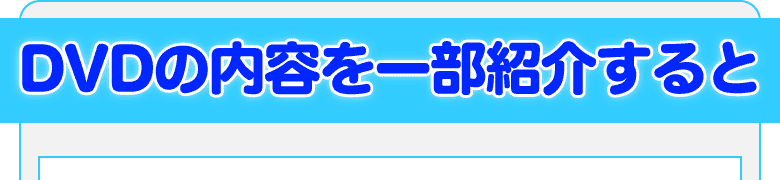 DVDの内容を一部紹介すると